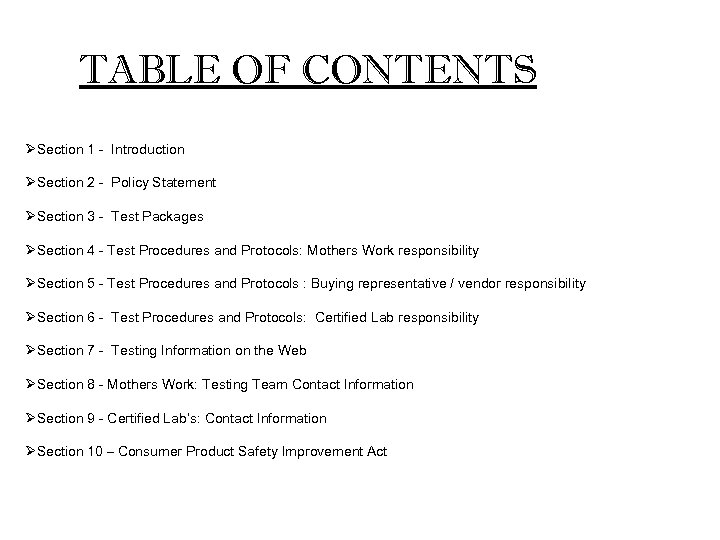 TABLE OF CONTENTS

➢Section 1 - Introduction

➢Section 2 - Policy Statement

➢Section 3 - Test Packages

➢Section 4 - Test Procedures and Protocols: Mothers Work responsibility

➢Section 5 - Test Procedures and Protocols : Buying representative / vendor responsibility

➢Section 6 - Test Procedures and Protocols: Certified Lab responsibility

➢Section 7 - Testing Information on the Web

➢Section 8 - Mothers Work: Testing Team Contact Information

➢Section 9 - Certified Lab's: Contact Information

➢Section 10 – Consumer Product Safety Improvement Act